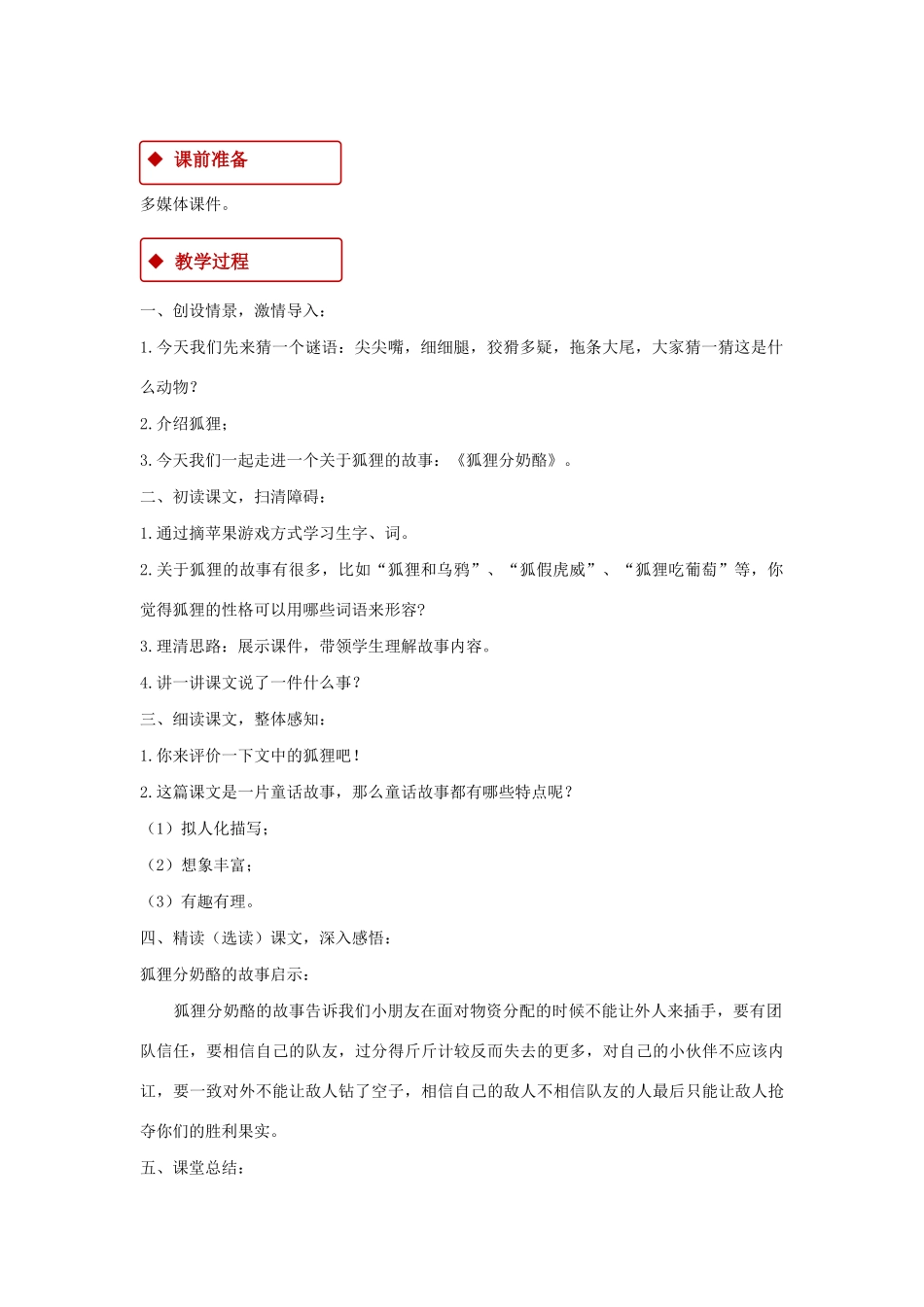 ◆ 课前准备

多媒体课件。

◆ 教学过程

一、创设情景，激情导入：

1.今天我们先来猜一个谜语：尖尖嘴，细细腿，狡猾多疑，拖条大尾，大家猜一猜这是什么动物？

2.介绍狐狸；

3.今天我们一起走进一个关于狐狸的故事：《狐狸分奶酪》。

二、初读课文，扫清障碍：

1.通过摘苹果游戏方式学习生字、词。

2.关于狐狸的故事有很多，比如“狐狸和乌鸦”、“狐假虎威”、“狐狸吃葡萄”等，你觉得狐狸的性格可以用哪些词语来形容?

3.理清思路：展示课件，带领学生理解故事内容。

4.讲一讲课文说了一件什么事？

三、细读课文，整体感知：

1.你来评价一下文中的狐狸吧！

2.这篇课文是一片童话故事，那么童话故事都有哪些特点呢？

（1）拟人化描写；

（2）想象丰富；

（3）有趣有理。

四、精读（选读）课文，深入感悟：

狐狸分奶酪的故事启示：

狐狸分奶酪的故事告诉我们小朋友在面对物资分配的时候不能让外人来插手，要有团队信任，要相信自己的队友，过分得斤斤计较反而失去的更多，对自己的小伙伴不应该内讧，要一致对外不能让敌人钻了空子，相信自己的敌人不相信队友的人最后只能让敌人抢夺你们的胜利果实。

五、课堂总结：